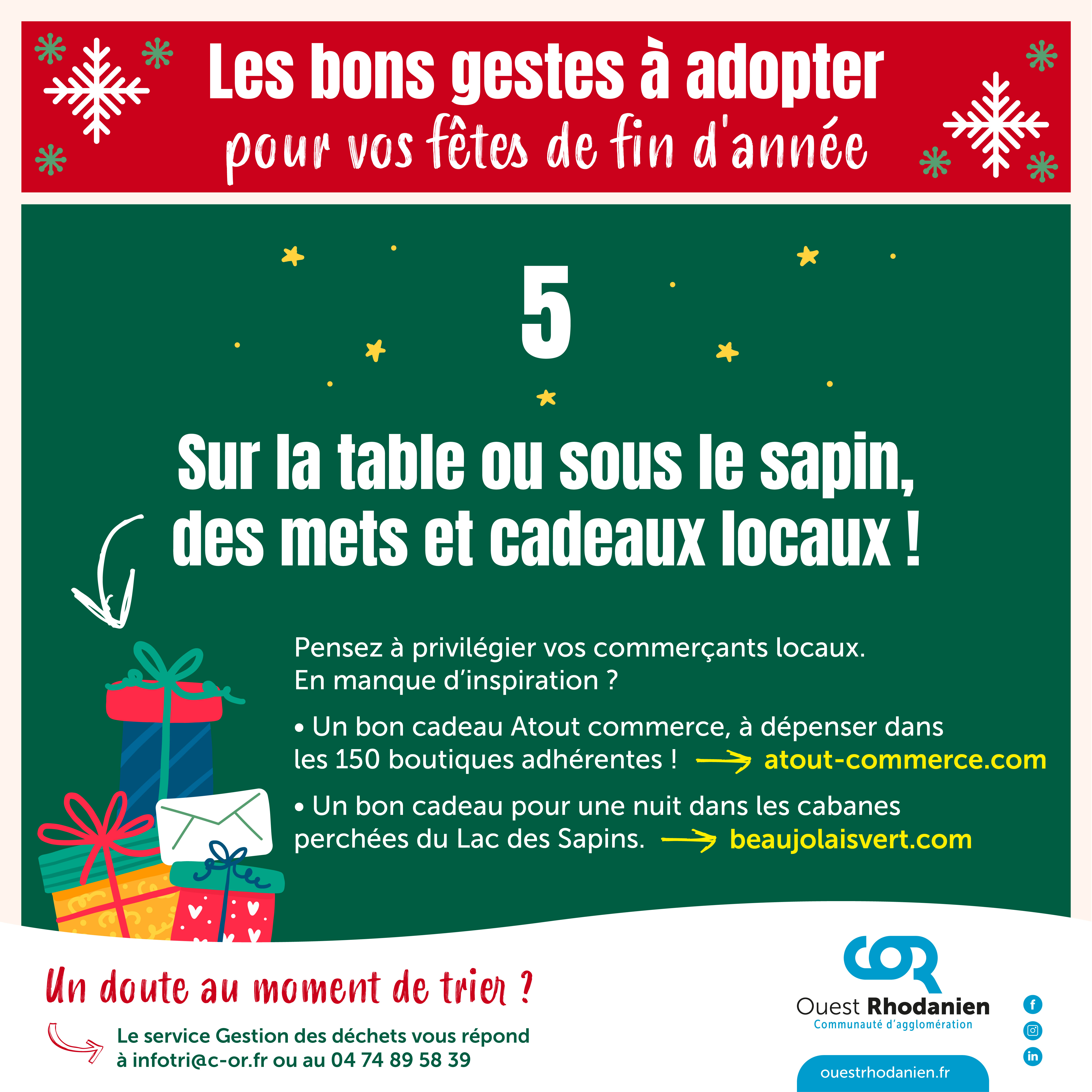 Les bons gestes à adopter
pour vos fêtes de fin d'année

5

Sur la table ou sous le sapin,
des mets et cadeaux locaux !

Pensez à privilégier vos commerçants locaux. En manque d'inspiration ?

• Un bon cadeau Atout commerce, à dépenser dans les 150 boutiques adhérentes ! → atout-commerce.com

• Un bon cadeau pour une nuit dans les cabanes perchées du Lac des Sapins. → beaujolaisvert.com

Un doute au moment de trier ?

Le service Gestion des déchets vous répond à infotri@c-or.fr ou au 04 74 89 58 39

COR
Ouest Rhodanien
Communauté d'agglomération

ouestrhodanien.fr